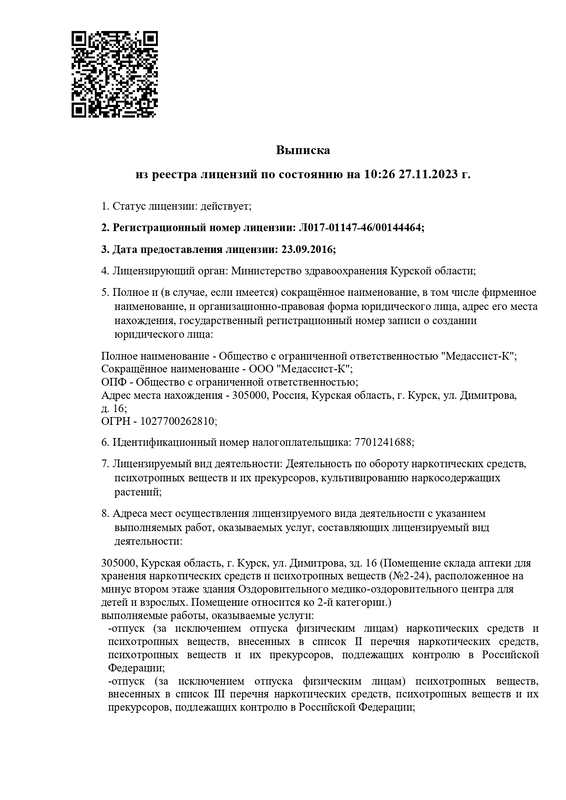 Выписка

из реестра лицензий по состоянию на 10:26 27.11.2023 г.

1. Статус лицензии: действует;

2. Регистрационный номер лицензии: Л017-01147-46/00144464;

3. Дата предоставления лицензии: 23.09.2016;

4. Лицензирующий орган: Министерство здравоохранения Курской области;

5. Полное и (в случае, если имеется) сокращённое наименование, в том числе фирменное наименование, и организационно-правовая форма юридического лица, адрес его места нахождения, государственный регистрационный номер записи о создании юридического лица:

Полное наименование - Общество с ограниченной ответственностью "Медассист-К";
Сокращённое наименование - ООО "Медассист-К";
ОПФ - Общество с ограниченной ответственностью;
Адрес места нахождения - 305000, Россия, Курская область, г. Курск, ул. Димитрова, д. 16;
ОГРН - 1027700262810;

6. Идентификационный номер налогоплательщика: 7701241688;

7. Лицензируемый вид деятельности: Деятельность по обороту наркотических средств, психотропных веществ и их прекурсоров, культивированию наркосодержащих растений;

8. Адреса мест осуществления лицензируемого вида деятельности с указанием выполняемых работ, оказываемых услуг, составляющих лицензируемый вид деятельности:

305000, Курская область, г. Курск, ул. Димитрова, зд. 16 (Помещение склада аптеки для хранения наркотических средств и психотропных веществ (№2-24), расположенное на минус втором этаже здания Оздоровительного медико-оздоровительного центра для детей и взрослых. Помещение относится ко 2-й категории.)
выполняемые работы, оказываемые услуги:
-отпуск (за исключением отпуска физическим лицам) наркотических средств и психотропных веществ, внесенных в список II перечня наркотических средств, психотропных веществ и их прекурсоров, подлежащих контролю в Российской Федерации;
-отпуск (за исключением отпуска физическим лицам) психотропных веществ, внесенных в список III перечня наркотических средств, психотропных веществ и их прекурсоров, подлежащих контролю в Российской Федерации;